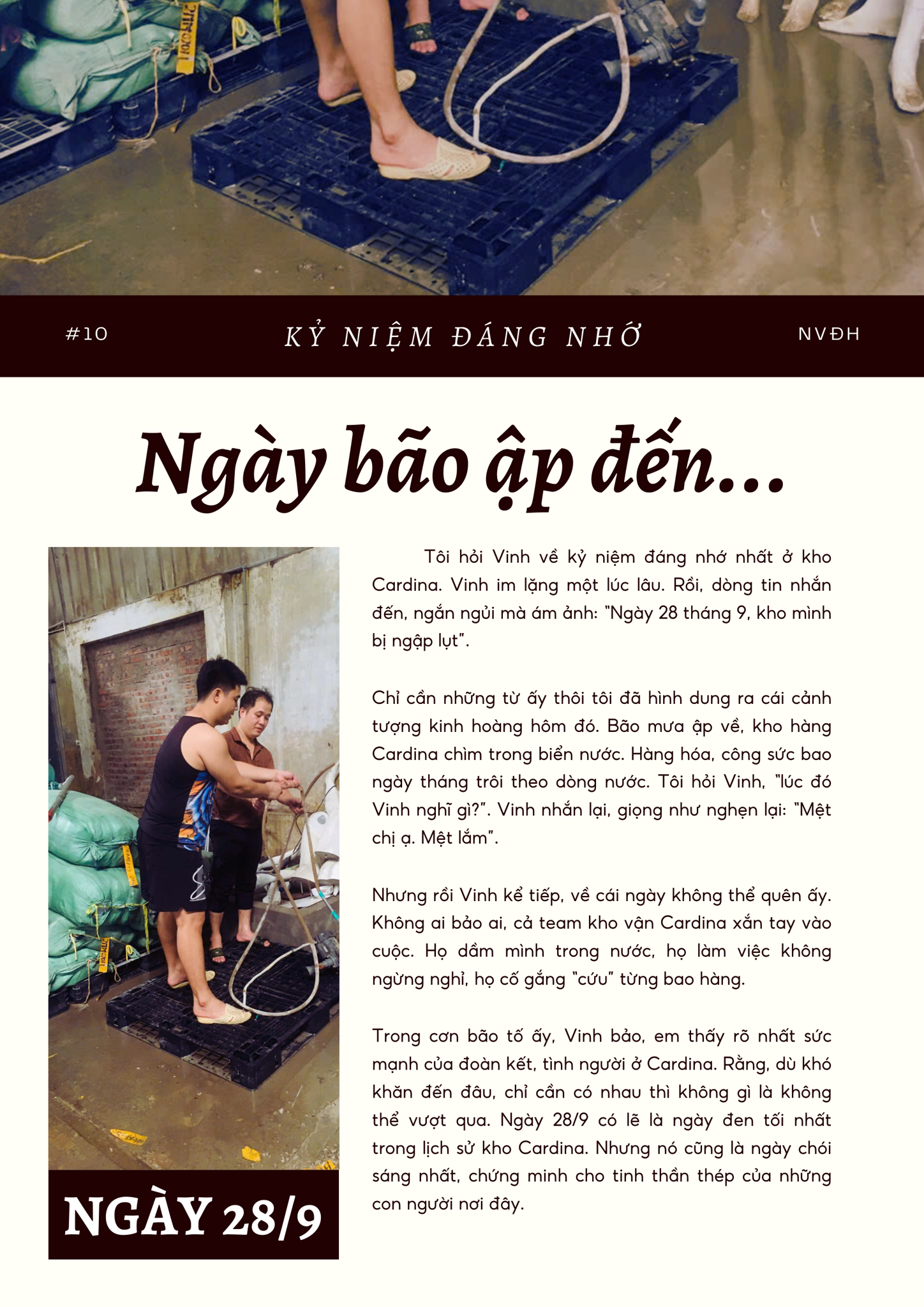 #10

KỶ NIỆM ĐÁNG NHỚ

NVĐH

Ngày bão ập đến...

NGÀY 28/9

Tôi hỏi Vinh về kỷ niệm đáng nhớ nhất ở kho Cardina. Vinh im lặng một lúc lâu. Rồi, dòng tin nhắn đến, ngắn ngủi mà ám ảnh: "Ngày 28 tháng 9, kho mình bị ngập lụt".

Chỉ cần những từ ấy thôi tôi đã hình dung ra cái cảnh tượng kinh hoàng hôm đó. Bão mưa ập về, kho hàng Cardina chìm trong biển nước. Hàng hóa, công sức bao ngày tháng trôi theo dòng nước. Tôi hỏi Vinh, "lúc đó Vinh nghĩ gì?". Vinh nhắn lại, giọng như nghẹn lại: "Mệt chị ạ. Mệt lắm".

Nhưng rồi Vinh kể tiếp, về cái ngày không thể quên ấy. Không ai bảo ai, cả team kho vận Cardina xắn tay vào cuộc. Họ dầm mình trong nước, họ làm việc không ngừng nghỉ, họ cố gắng "cứu" từng bao hàng.

Trong cơn bão tố ấy, Vinh bảo, em thấy rõ nhất sức mạnh của đoàn kết, tình người ở Cardina. Rằng, dù khó khăn đến đâu, chỉ cần có nhau thì không gì là không thể vượt qua. Ngày 28/9 có lẽ là ngày đen tối nhất trong lịch sử kho Cardina. Nhưng nó cũng là ngày chói sáng nhất, chứng minh cho tinh thần thép của những con người nơi đây.